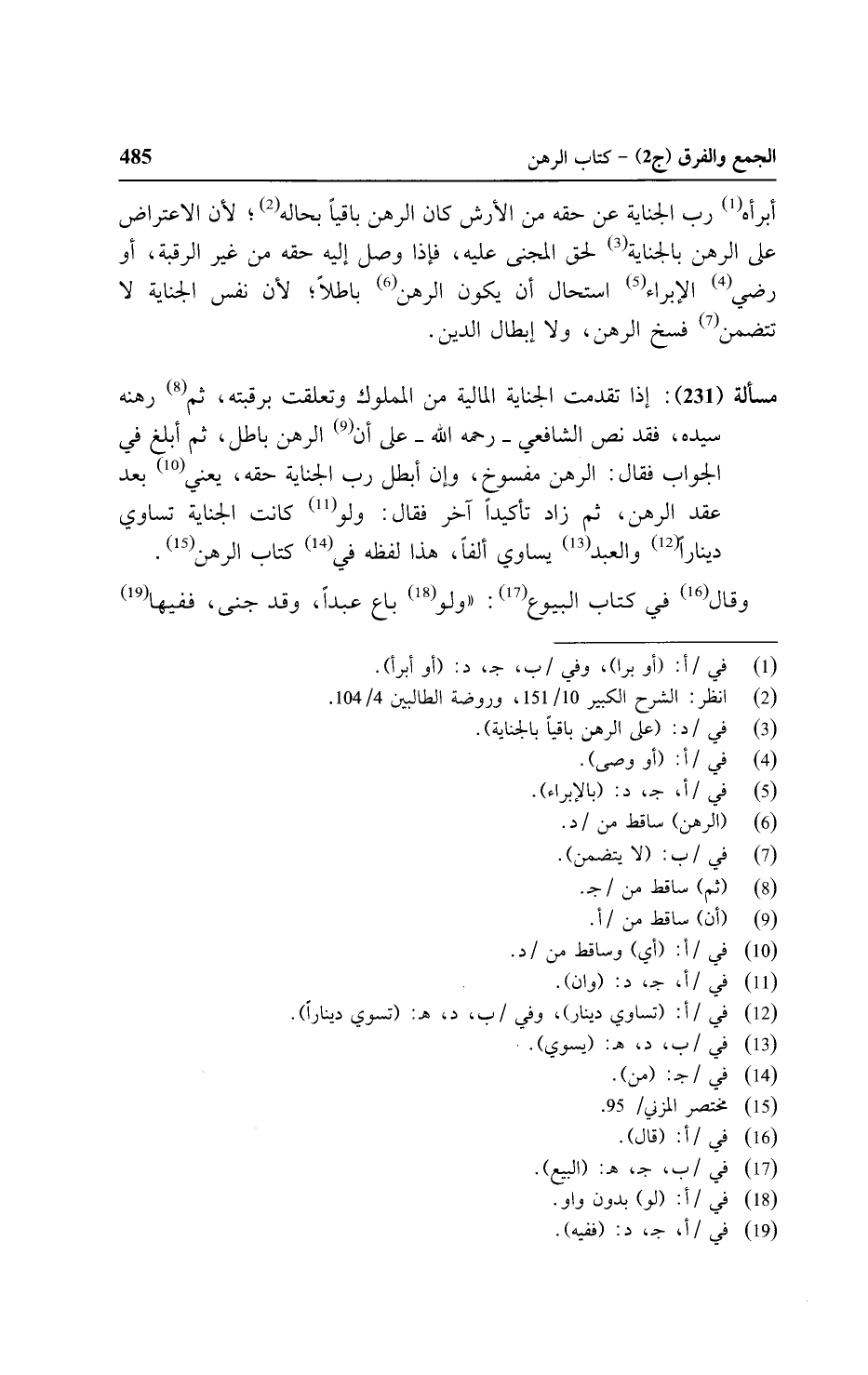 الجمع والفرق (ج2) - كتاب الرهن 485

أبرأه$^{(1)}$ رب الجناية عن حقه من الأرش كان الرهن باقياً بحاله$^{(2)}$؛ لأن الاعتراض على الرهن بالجناية$^{(3)}$ لحق المجنى عليه، فإذا وصل إليه حقه من غير الرقبة، أو رضي$^{(4)}$ الإبراء$^{(5)}$ استحال أن يكون الرهن$^{(6)}$ باطلاً؛ لأن نفس الجناية لا تتضمن$^{(7)}$ فسخ الرهن، ولا إبطال الدين.

مسألة (231): إذا تقدمت الجناية المالية من المملوك وتعلقت برقبته، ثم$^{(8)}$ رهنه سيده، فقد نص الشافعي ـ رحمه الله ـ على أن$^{(9)}$ الرهن باطل، ثم أبلغ في الجواب فقال: الرهن مفسوخ، وإن أبطل رب الجناية حقه، يعني$^{(10)}$ بعد عقد الرهن، ثم زاد تأكيداً آخر فقال: ولو$^{(11)}$ كانت الجناية تساوي ديناراً$^{(12)}$ والعبد$^{(13)}$ يساوي ألفاً، هذا لفظه في$^{(14)}$ كتاب الرهن$^{(15)}$.

وقال$^{(16)}$ في كتاب البيوع$^{(17)}$: «ولو$^{(18)}$ باع عبداً، وقد جنى، ففيها$^{(19)}$

(1) في /أ: (أو برا)، وفي /ب، جـ، د: (أو أبرأ).
(2) انظر: الشرح الكبير 10/ 151، وروضة الطالبين 4/ 104.
(3) في /د: (على الرهن باقياً بالجناية).
(4) في /أ: (أو وصى).
(5) في /أ، جـ، د: (بالإبراء).
(6) (الرهن) ساقط من /د.
(7) في /ب: (لا يتضمن).
(8) (ثم) ساقط من /جـ.
(9) (أن) ساقط من /أ.
(10) في /أ: (أي) وساقط من /د.
(11) في /أ، جـ، د: (وان).
(12) في /أ: (تساوي دينار)، وفي /ب، د، هـ: (تسوي ديناراً).
(13) في /ب، د، هـ: (يسوي).
(14) في /جـ: (من).
(15) مختصر المزني/ 95.
(16) في /أ: (قال).
(17) في /ب، جـ، هـ: (البيع).
(18) في /أ: (لو) بدون واو.
(19) في /أ، جـ، د: (ففيه).